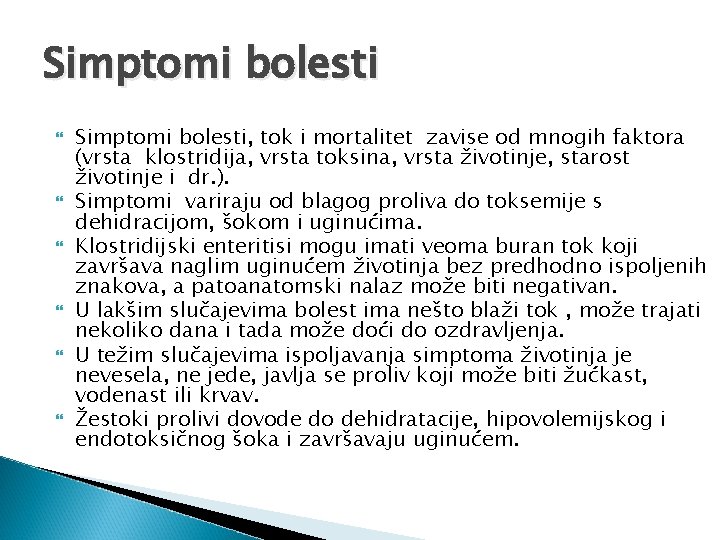 Simptomi bolesti

Simptomi bolesti, tok i mortalitet zavise od mnogih faktora (vrsta klostridija, vrsta toksina, vrsta životinje, starost životinje i dr.).

Simptomi variraju od blagog proliva do toksemije s dehidracijom, šokom i uginućima.

Klostridijski enteritisi mogu imati veoma buran tok koji završava naglim uginućem životinja bez predhodno ispoljenih znakova, a patoanatomski nalaz može biti negativan.

U lakšim slučajevima bolest ima nešto blaži tok , može trajati nekoliko dana i tada može doći do ozdravljenja.

U težim slučajevima ispoljavanja simptoma životinja je nevesela, ne jede, javlja se proliv koji može biti žućkast, vodenast ili krvav.

Žestoki prolivi dovode do dehidratacije, hipovolemijskog i endotoksičnog šoka i završavaju uginućem.